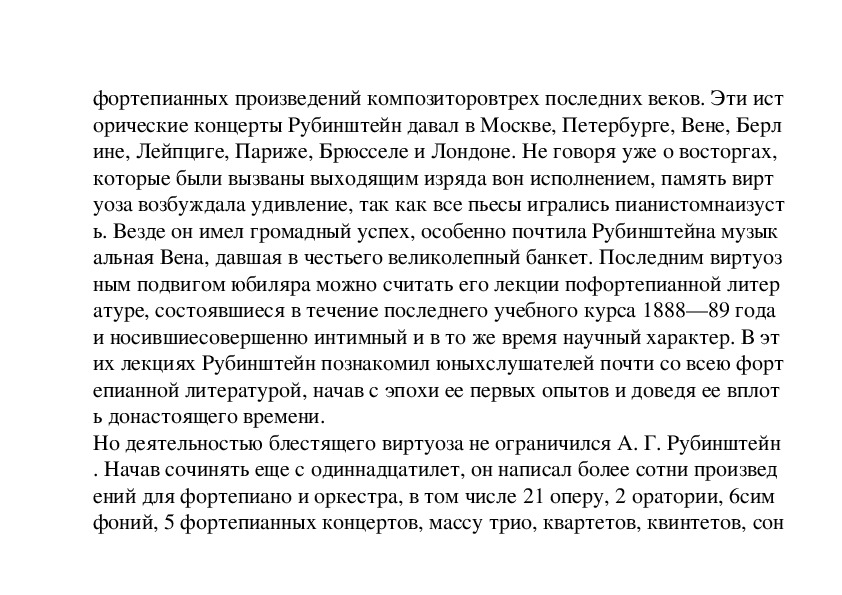 фортепианных произведений композиторовтрех последних веков. Эти ист орические концерты Рубинштейн давал в Москве, Петербурге, Вене, Берл ине, Лейпциге, Париже, Брюсселе и Лондоне. Не говоря уже о восторгах, которые были вызваны выходящим изряда вон исполнением, память вирт уоза возбуждала удивление, так как все пьесы игрались пианистомнаизуст ь. Везде он имел громадный успех, особенно почтила Рубинштейна музык альная Вена, давшая в честьего великолепный банкет. Последним виртуоз ным подвигом юбиляра можно считать его лекции пофортепианной литер атуре, состоявшиеся в течение последнего учебного курса 1888—89 года и носившиесовершенно интимный и в то же время научный характер. В эт их лекциях Рубинштейн познакомил юныхслушателей почти со всею форт епианной литературой, начав с эпохи ее первых опытов и доведя ее вплот ь донастоящего времени.
Но деятельностью блестящего виртуоза не ограничился А. Г. Рубинштейн . Начав сочинять еще с одиннадцатилет, он написал более сотни произвед ений для фортепиано и оркестра, в том числе 21 оперу, 2 оратории, 6сим фоний, 5 фортепианных концертов, массу трио, квартетов, квинтетов, сон